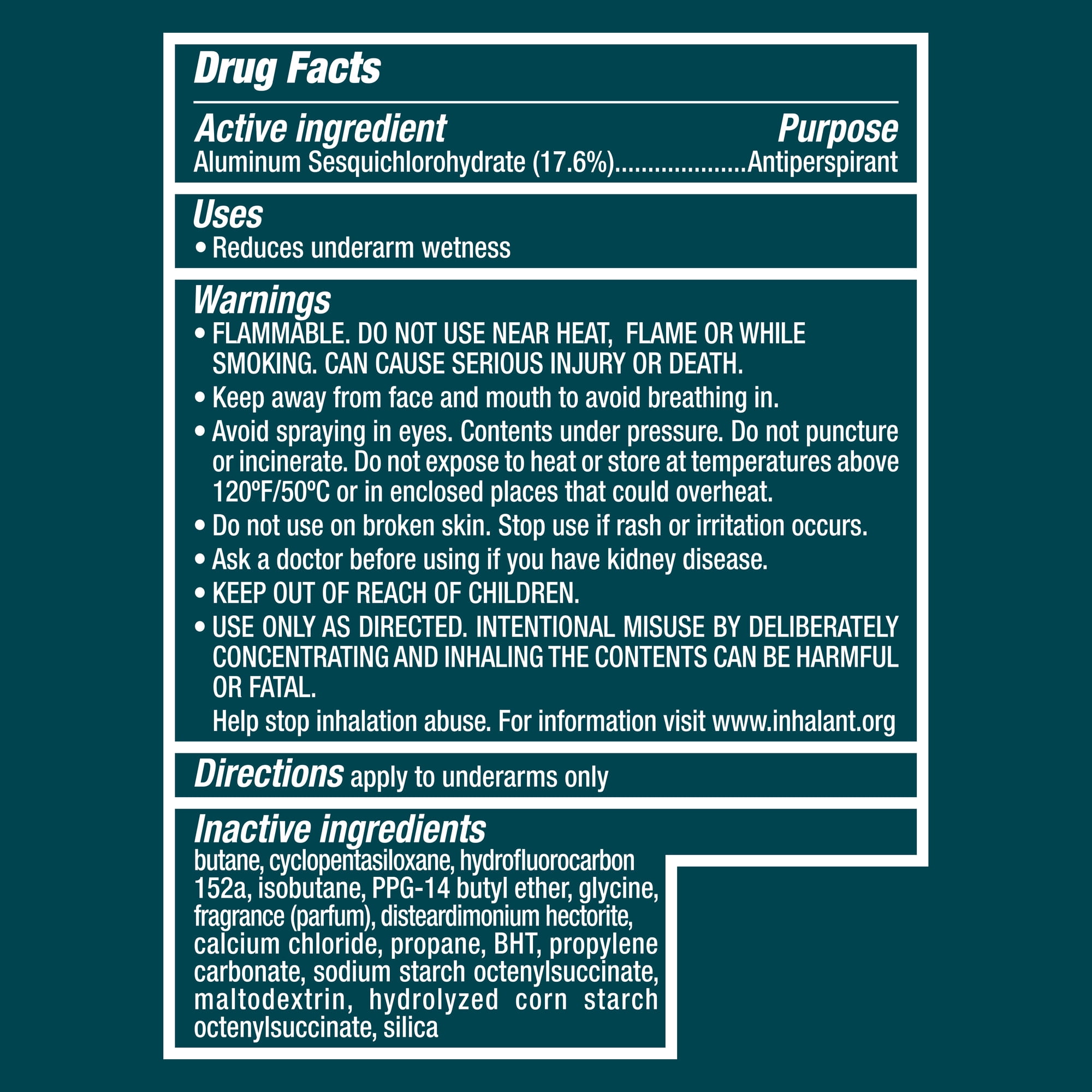 Drug Facts

Active ingredient Purpose
Aluminum Sesquichlorohydrate (17.6%) Antiperspirant

Uses
• Reduces underarm wetness

Warnings
• FLAMMABLE. DO NOT USE NEAR HEAT, FLAME OR WHILE SMOKING. CAN CAUSE SERIOUS INJURY OR DEATH.
• Keep away from face and mouth to avoid breathing in.
• Avoid spraying in eyes. Contents under pressure. Do not puncture or incinerate. Do not expose to heat or store at temperatures above 120ºF/50ºC or in enclosed places that could overheat.
• Do not use on broken skin. Stop use if rash or irritation occurs.
• Ask a doctor before using if you have kidney disease.
• KEEP OUT OF REACH OF CHILDREN.
• USE ONLY AS DIRECTED. INTENTIONAL MISUSE BY DELIBERATELY CONCENTRATING AND INHALING THE CONTENTS CAN BE HARMFUL OR FATAL.
Help stop inhalation abuse. For information visit www.inhalant.org

Directions apply to underarms only

Inactive ingredients
butane, cyclopentasiloxane, hydrofluorocarbon 152a, isobutane, PPG-14 butyl ether, glycine, fragrance (parfum), disteardimonium hectorite, calcium chloride, propane, BHT, propylene carbonate, sodium starch octenylsuccinate, maltodextrin, hydrolyzed corn starch octenylsuccinate, silica